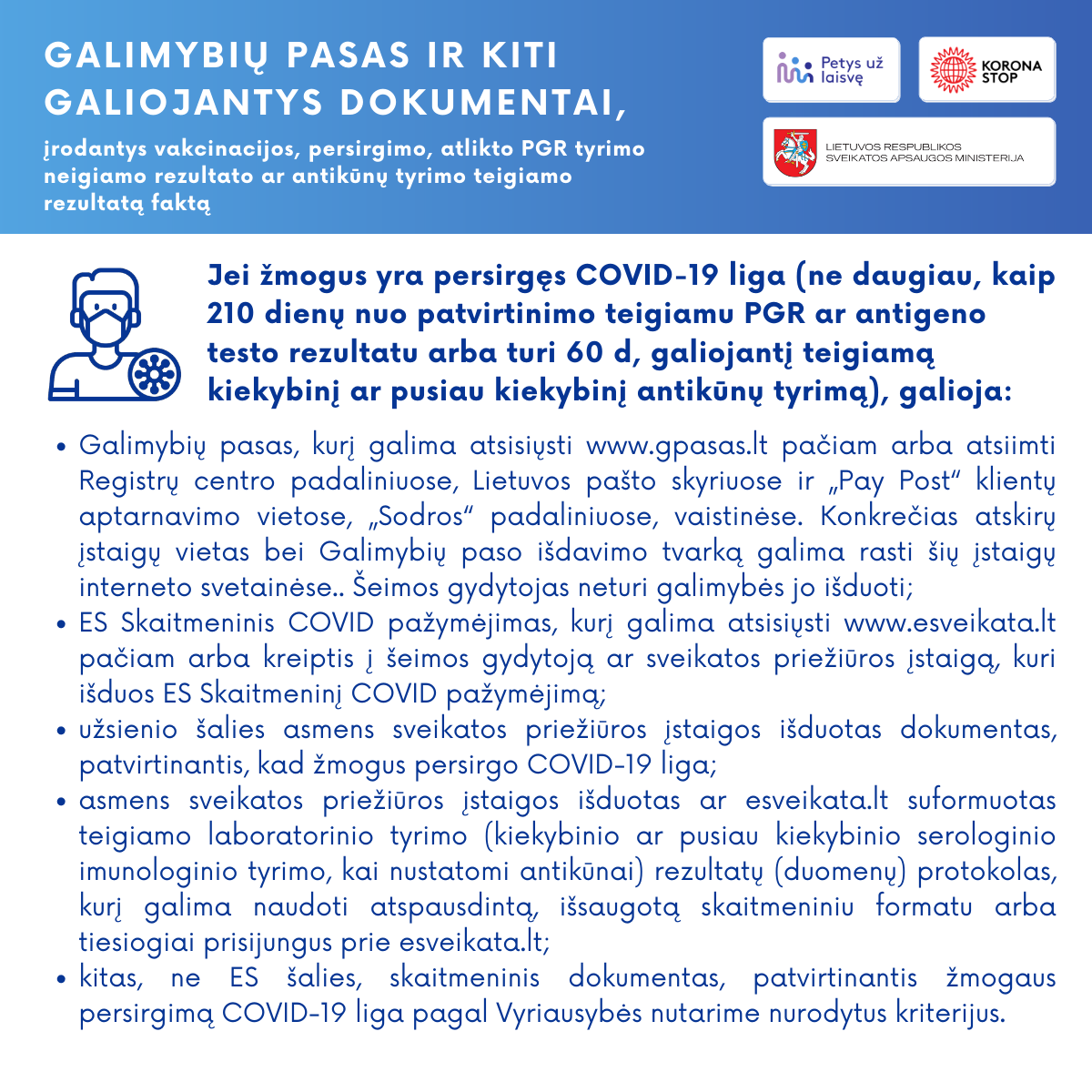 GALIMYBIŲ PASAS IR KITI GALIOJANTYS DOKUMENTAI,

įrodantys vakcinacijos, persirgimo, atlikto PGR tyrimo neigiamo rezultato ar antikūnų tyrimo teigiamo rezultatą faktą

Petys už laisvę

KORONA STOP

LIETUVOS RESPUBLIKOS SVEIKATOS APSAUGOS MINISTERIJA

Jei žmogus yra persirgęs COVID-19 liga (ne daugiau, kaip 210 dienų nuo patvirtinimo teigiamu PGR ar antigeno testo rezultatu arba turi 60 d, galiojantį teigiamą kiekybinį ar pusiau kiekybinį antikūnų tyrimą), galioja:

• Galimybių pasas, kurį galima atsisiųsti www.gpasas.lt pačiam arba atsiimti Registrų centro padaliniuose, Lietuvos pašto skyriuose ir „Pay Post“ klientų aptarnavimo vietose, „Sodros“ padaliniuose, vaistinėse. Konkrečias atskirų įstaigų vietas bei Galimybių paso išdavimo tvarką galima rasti šių įstaigų interneto svetainėse.. Šeimos gydytojas neturi galimybės jo išduoti;
• ES Skaitmeninis COVID pažymėjimas, kurį galima atsisiųsti www.esveikata.lt pačiam arba kreiptis į šeimos gydytoją ar sveikatos priežiūros įstaigą, kuri išduos ES Skaitmeninį COVID pažymėjimą;
• užsienio šalies asmens sveikatos priežiūros įstaigos išduotas dokumentas, patvirtinantis, kad žmogus persirgo COVID-19 liga;
• asmens sveikatos priežiūros įstaigos išduotas ar esveikata.lt suformuotas teigiamo laboratorinio tyrimo (kiekybinio ar pusiau kiekybinio serologinio imunologinio tyrimo, kai nustatomi antikūnai) rezultatų (duomenų) protokolas, kurį galima naudoti atspausdintą, išsaugotą skaitmeniniu formatu arba tiesiogiai prisijungus prie esveikata.lt;
• kitas, ne ES šalies, skaitmeninis dokumentas, patvirtinantis žmogaus persirgimą COVID-19 liga pagal Vyriausybės nutarime nurodytus kriterijus.